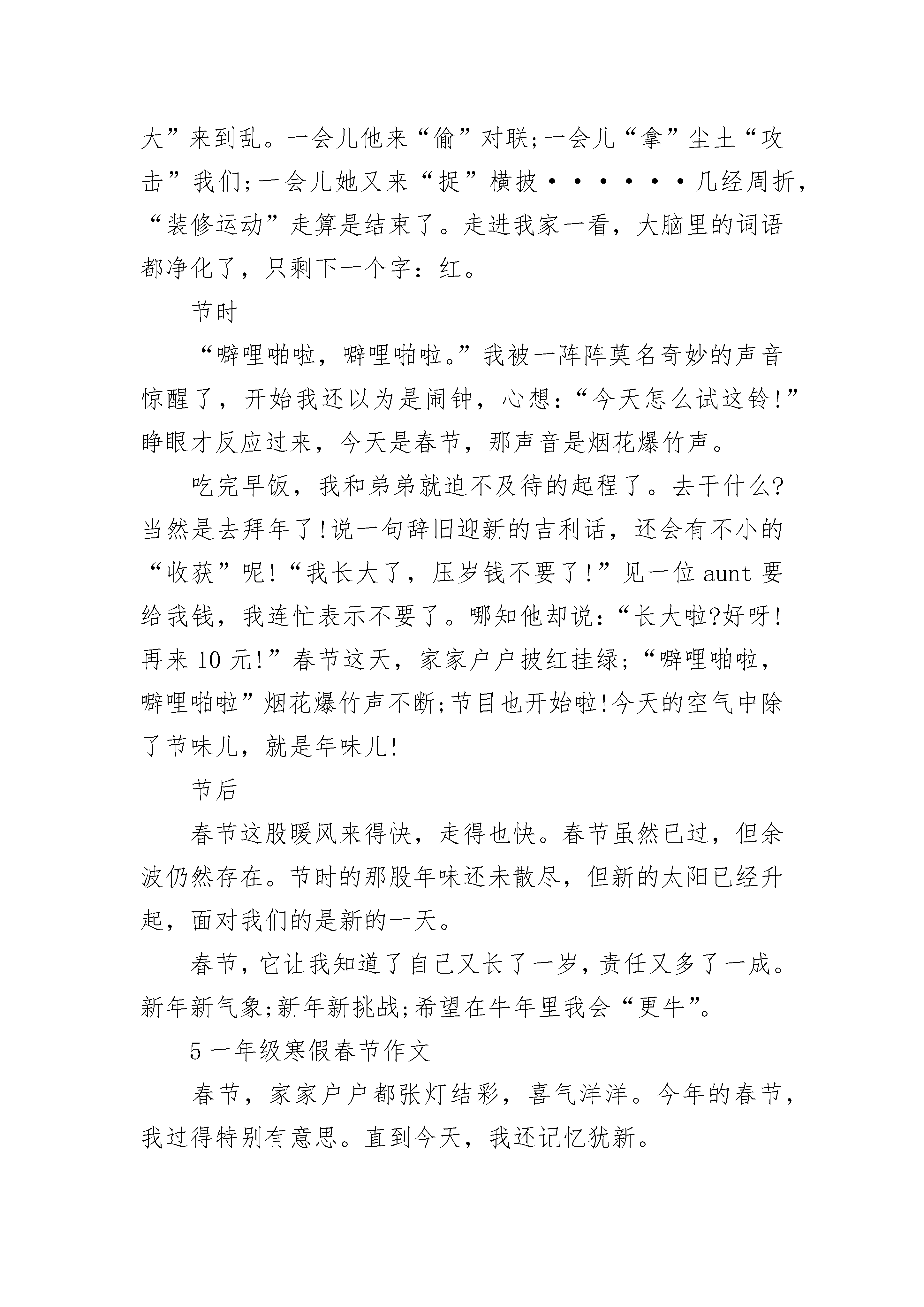 大”来到乱。一会儿他来“偷”对联;一会儿“拿”尘土“攻击”我们;一会儿她又来“捉”横披······几经周折，“装修运动”走算是结束了。走进我家一看，大脑里的词语都净化了，只剩下一个字：红。

节时

“噼哩啪啦，噼哩啪啦。”我被一阵阵莫名奇妙的声音惊醒了，开始我还以为是闹钟，心想：“今天怎么试这铃!”睁眼才反应过来，今天是春节，那声音是烟花爆竹声。

吃完早饭，我和弟弟就迫不及待的起程了。去干什么?当然是去拜年了!说一句辞旧迎新的吉利话，还会有不小的“收获”呢!“我长大了，压岁钱不要了!”见一位 aunt 要给我钱，我连忙表示不要了。哪知他却说：“长大啦?好呀!再来 10 元!”春节这天，家家户户披红挂绿;“噼哩啪啦，噼哩啪啦”烟花爆竹声不断;节目也开始啦!今天的空气中除了节味儿，就是年味儿!

节后

春节这股暖风来得快，走得也快。春节虽然已过，但余波仍然存在。节时的那股年味还未散尽，但新的太阳已经升起，面对我们的是新的一天。

春节，它让我知道了自己又长了一岁，责任又多了一成。新年新气象;新年新挑战;希望在牛年里我会“更牛”。

5 一年级寒假春节作文

春节，家家户户都张灯结彩，喜气洋洋。今年的春节，我过得特别有意思。直到今天，我还记忆犹新。